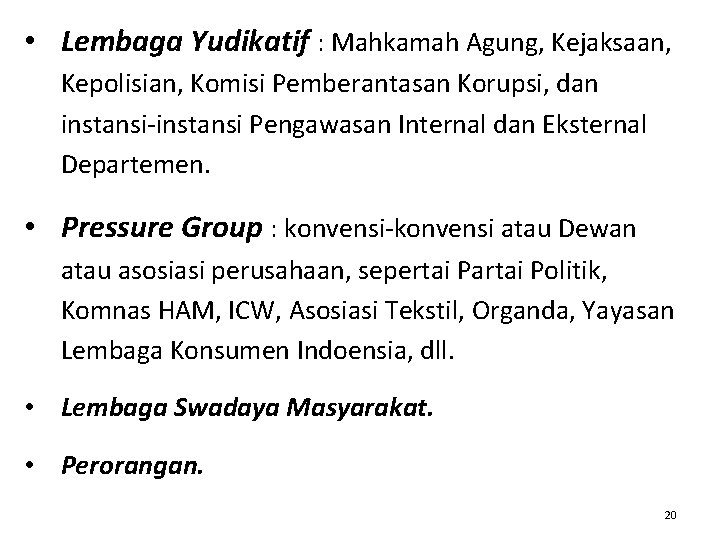 • Lembaga Yudikatif : Mahkamah Agung, Kejaksaan, Kepolisian, Komisi Pemberantasan Korupsi, dan instansi-instansi Pengawasan Internal dan Eksternal Departemen.

• Pressure Group : konvensi-konvensi atau Dewan atau asosiasi perusahaan, sepertai Partai Politik, Komnas HAM, ICW, Asosiasi Tekstil, Organda, Yayasan Lembaga Konsumen Indoensia, dll.

• Lembaga Swadaya Masyarakat.

• Perorangan.

20